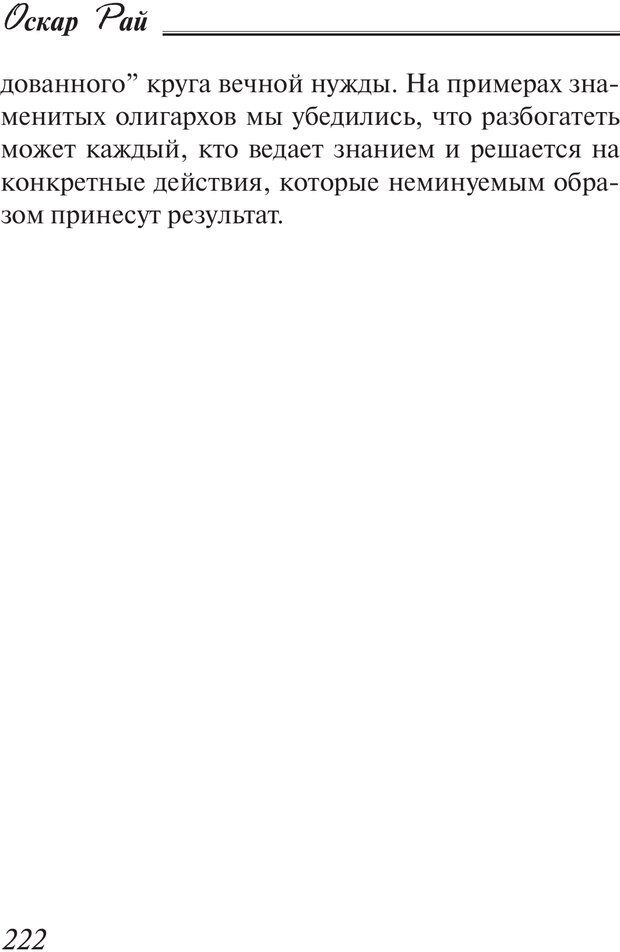 Оскар Рай

дованного" круга вечной нужды. На примерах знаменитых олигархов мы убедились, что разбогатеть может каждый, кто ведает знанием и решается на конкретные действия, которые неминуемым образом принесут результат.

222